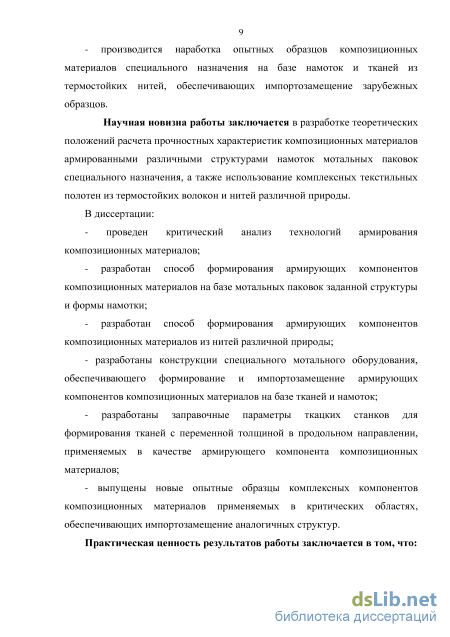 9

- производится наработка опытных образцов композиционных материалов специального назначения на базе намоток и тканей из термостойких нитей, обеспечивающих импортозамещение зарубежных образцов.

Научная новизна работы заключается в разработке теоретических положений расчета прочностных характеристик композиционных материалов армированными различными структурами намоток мотальных паковок специального назначения, а также использование комплексных текстильных полотен из термостойких волокон и нитей различной природы.

В диссертации:

- проведен критический анализ технологий армирования композиционных материалов;

- разработан способ формирования армирующих компонентов композиционных материалов на базе мотальных паковок заданной структуры и формы намотки;

- разработан способ формирования армирующих компонентов композиционных материалов из нитей различной природы;

- разработаны конструкции специального мотального оборудования, обеспечивающего формирование и импортозамещение армирующих компонентов композиционных материалов на базе тканей и намоток;

- разработаны заправочные параметры ткацких станков для формирования тканей с переменной толщиной в продольном направлении, применяемых в качестве армирующего компонента композиционных материалов;

- выпущены новые опытные образцы комплексных компонентов композиционных материалов применяемых в критических областях, обеспечивающих импортозамещение аналогичных структур.

Практическая ценность результатов работы заключается в том, что:

dsLib.net
библиотека диссертаций